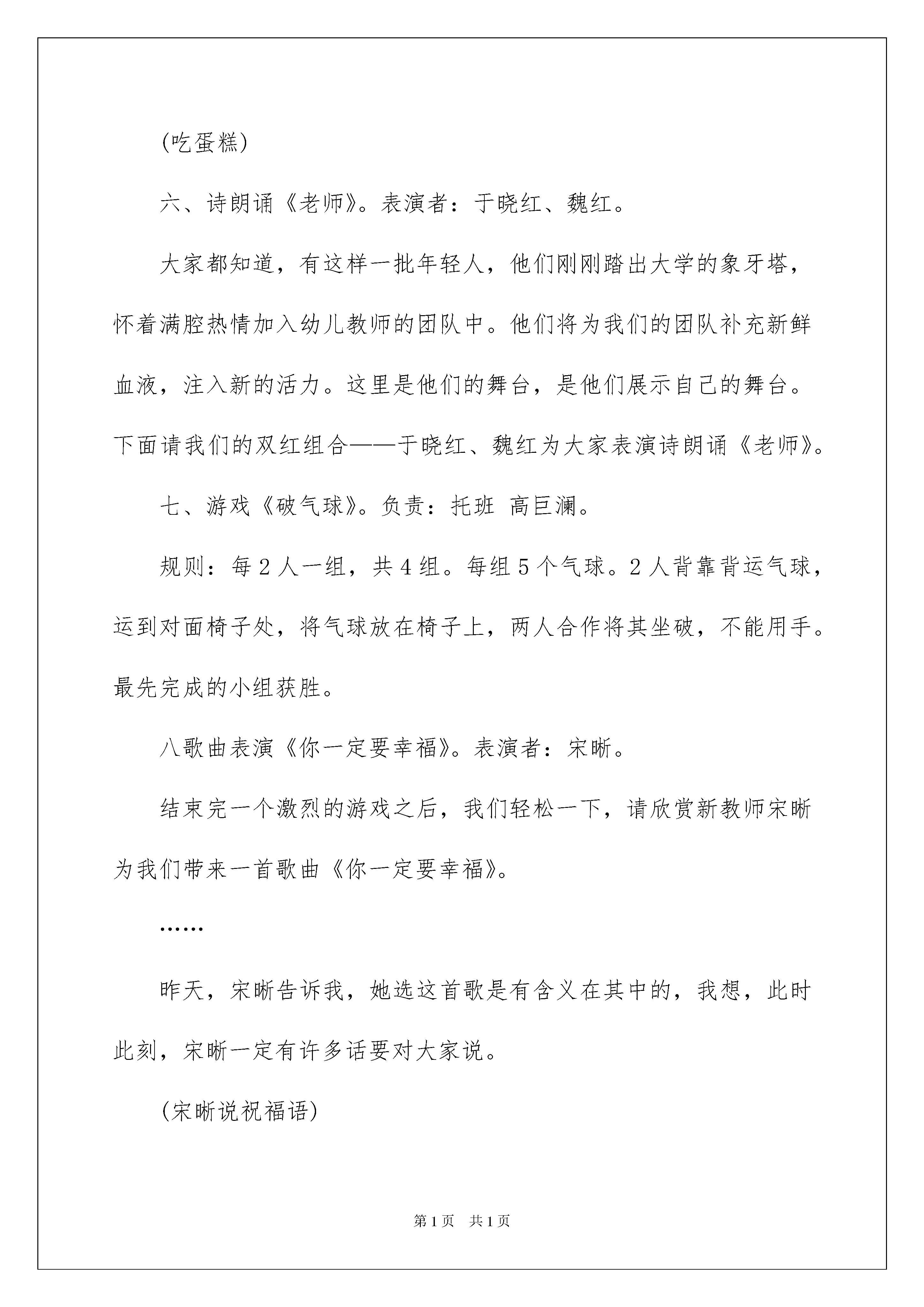 (吃蛋糕)

六、诗朗诵《老师》。表演者：于晓红、魏红。

大家都知道，有这样一批年轻人，他们刚刚踏出大学的象牙塔，怀着满腔热情加入幼儿教师的团队中。他们将为我们的团队补充新鲜血液，注入新的活力。这里是他们的舞台，是他们展示自己的舞台。下面请我们的双红组合——于晓红、魏红为大家表演诗朗诵《老师》。

七、游戏《破气球》。负责：托班 高巨澜。

规则：每2人一组，共4组。每组5个气球。2人背靠背运气球，运到对面椅子处，将气球放在椅子上，两人合作将其坐破，不能用手。最先完成的小组获胜。

八歌曲表演《你一定要幸福》。表演者：宋晰。

结束完一个激烈的游戏之后，我们轻松一下，请欣赏新教师宋晰为我们带来一首歌曲《你一定要幸福》。

……

昨天，宋晰告诉我，她选这首歌是有含义在其中的，我想，此时此刻，宋晰一定有许多话要对大家说。

(宋晰说祝福语)

第1页 共1页